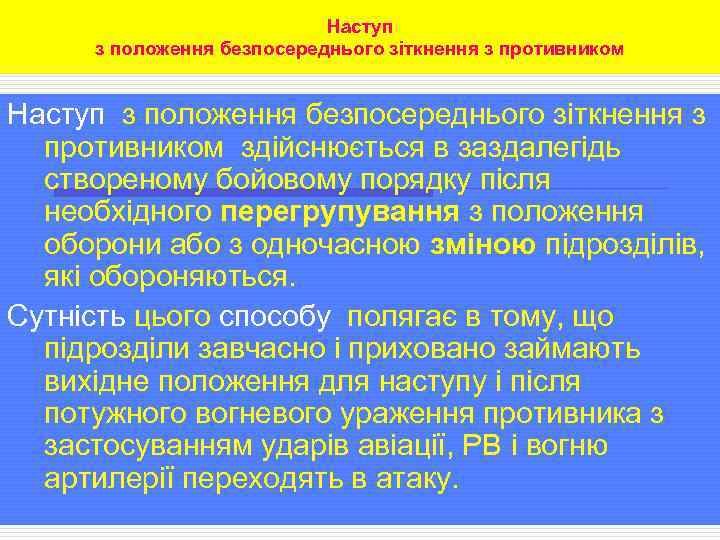 Наступ
з положення безпосереднього зіткнення з противником

Наступ з положення безпосереднього зіткнення з противником здійснюється в заздалегідь створеному бойовому порядку після необхідного перегрупування з положення оборони або з одночасною зміною підрозділів, які обороняються.

Сутність цього способу полягає в тому, що підрозділи завчасно і приховано займають вихідне положення для наступу і після потужного вогневого ураження противника з застосуванням ударів авіації, РВ і вогню артилерії переходять в атаку.